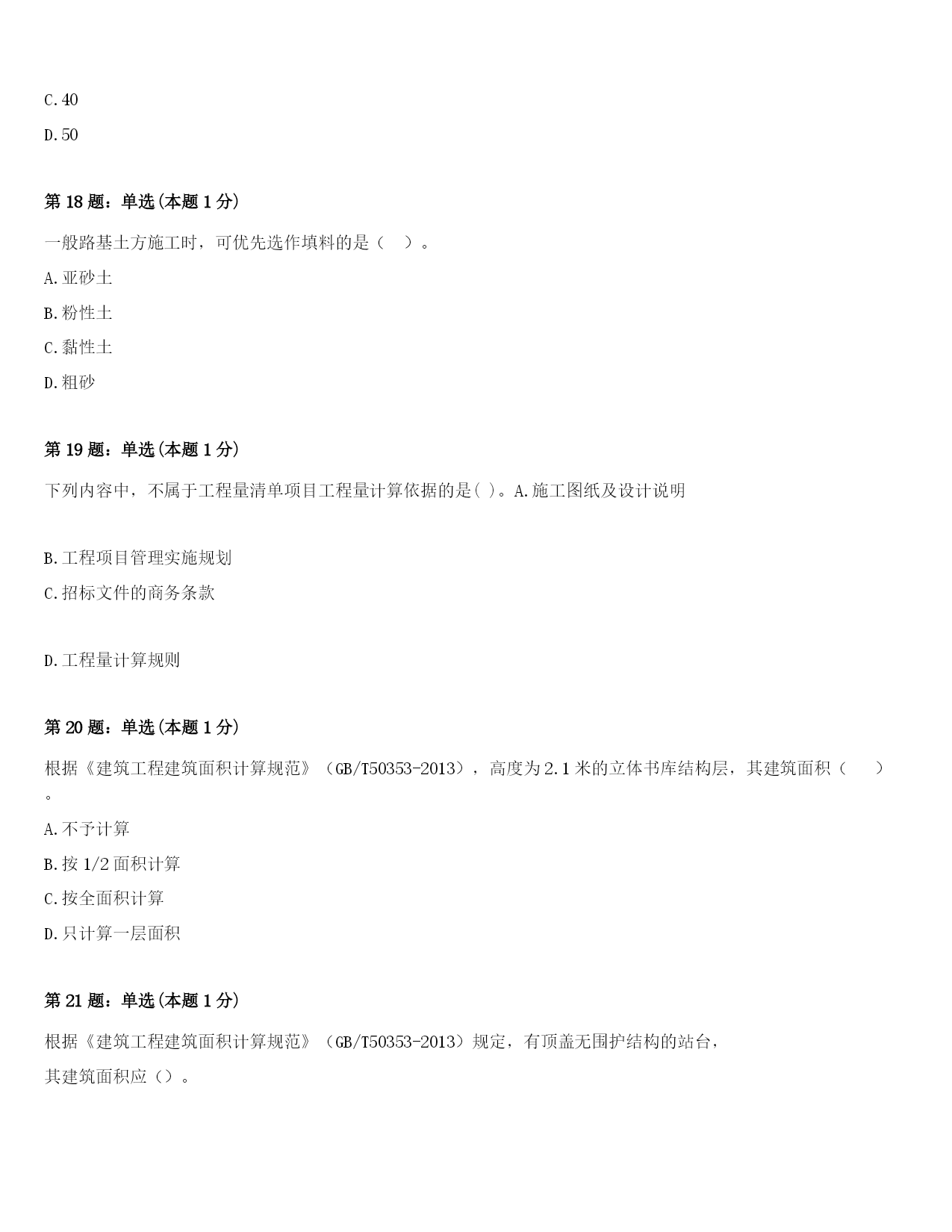 C.40

D.50

第 18 题：单选(本题 1 分)

一般路基土方施工时，可优先选作填料的是（ ）。

A.亚砂土

B.粉性土

C.黏性土

D.粗砂

第 19 题：单选(本题 1 分)

下列内容中，不属于工程量清单项目工程量计算依据的是( )。A.施工图纸及设计说明

B.工程项目管理实施规划

C.招标文件的商务条款

D.工程量计算规则

第 20 题：单选(本题 1 分)

根据《建筑工程建筑面积计算规范》（GB/T50353-2013），高度为 2.1 米的立体书库结构层，其建筑面积（ ）。

A.不予计算

B.按 1/2 面积计算

C.按全面积计算

D.只计算一层面积

第 21 题：单选(本题 1 分)

根据《建筑工程建筑面积计算规范》（GB/T50353-2013）规定，有顶盖无围护结构的站台，其建筑面积应（）。